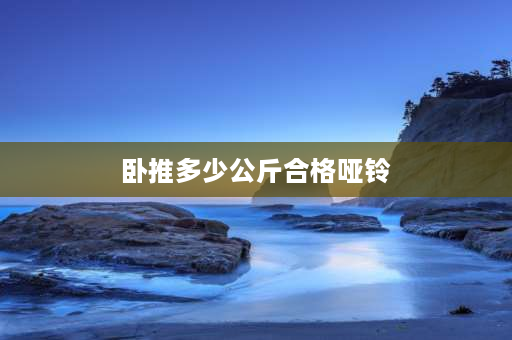 卧推多少公斤合格哑铃